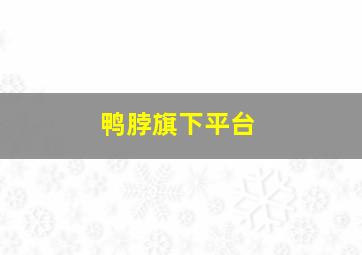 鸭脖旗下平台